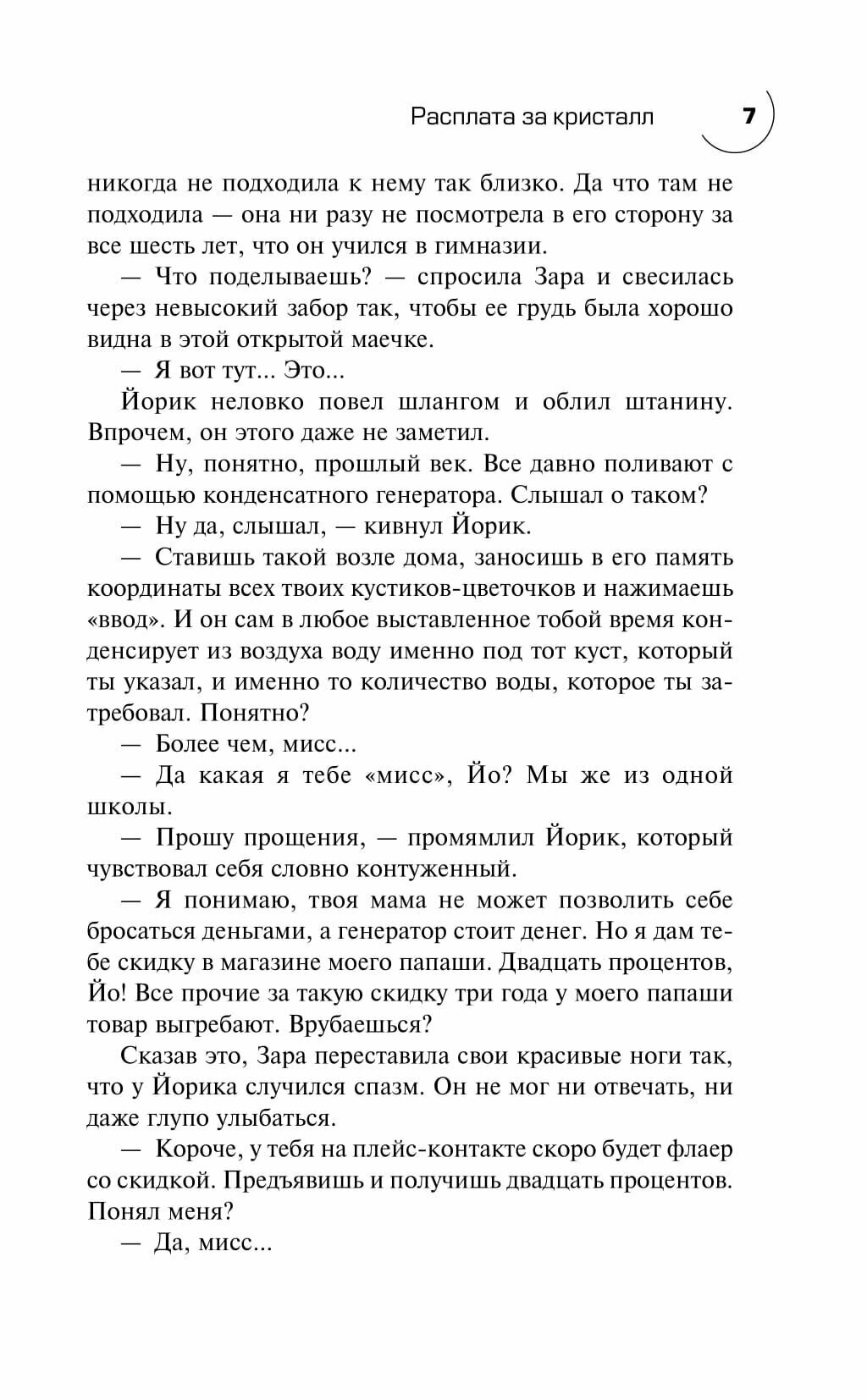 Расплата за кристалл 7

никогда не подходила к нему так близко. Да что там не подходила — она ни разу не посмотрела в его сторону за все шесть лет, что он учился в гимназии.

— Что поделываешь? — спросила Зара и свесилась через невысокий забор так, чтобы ее грудь была хорошо видна в этой открытой маечке.

— Я вот тут... Это...

Йорик неловко повел шлангом и облил штанину. Впрочем, он этого даже не заметил.

— Ну, понятно, прошлый век. Все давно поливают с помощью конденсатного генератора. Слышал о таком?

— Ну да, слышал, — кивнул Йорик.

— Ставишь такой возле дома, заносишь в его память координаты всех твоих кустиков-цветочков и нажимаешь «ввод». И он сам в любое выставленное тобой время конденсирует из воздуха воду именно под тот куст, который ты указал, и именно то количество воды, которое ты затребовал. Понятно?

— Более чем, мисс...

— Да какая я тебе «мисс», Йо? Мы же из одной школы.

— Прошу прощения, — промямлил Йорик, который чувствовал себя словно контуженный.

— Я понимаю, твоя мама не может позволить себе бросаться деньгами, а генератор стоит денег. Но я дам тебе скидку в магазине моего папаши. Двадцать процентов, Йо! Все прочие за такую скидку три года у моего папаши товар выгребают. Врубаешься?

Сказав это, Зара переставила свои красивые ноги так, что у Йорика случился спазм. Он не мог ни отвечать, ни даже глупо улыбаться.

— Короче, у тебя на плейс-контакте скоро будет флаер со скидкой. Предъявишь и получишь двадцать процентов. Понял меня?

— Да, мисс...